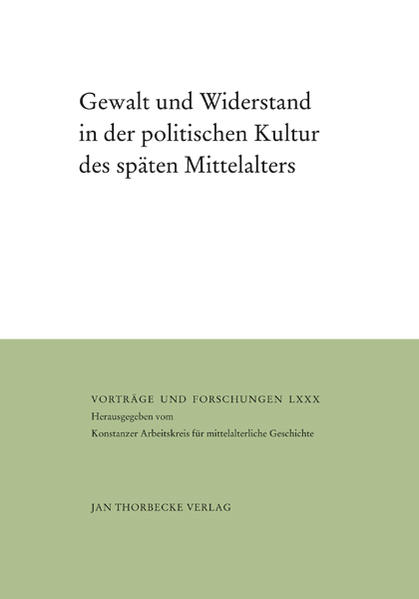 Gewalt und Widerstand in der politischen Kultur des späten Mittelalters

VORTRÄGE UND FORSCHUNGEN LXXX
Herausgegeben vom
Konstanzer Arbeitskreis für mittelalterliche Geschichte

JAN THORBECKE VERLAG